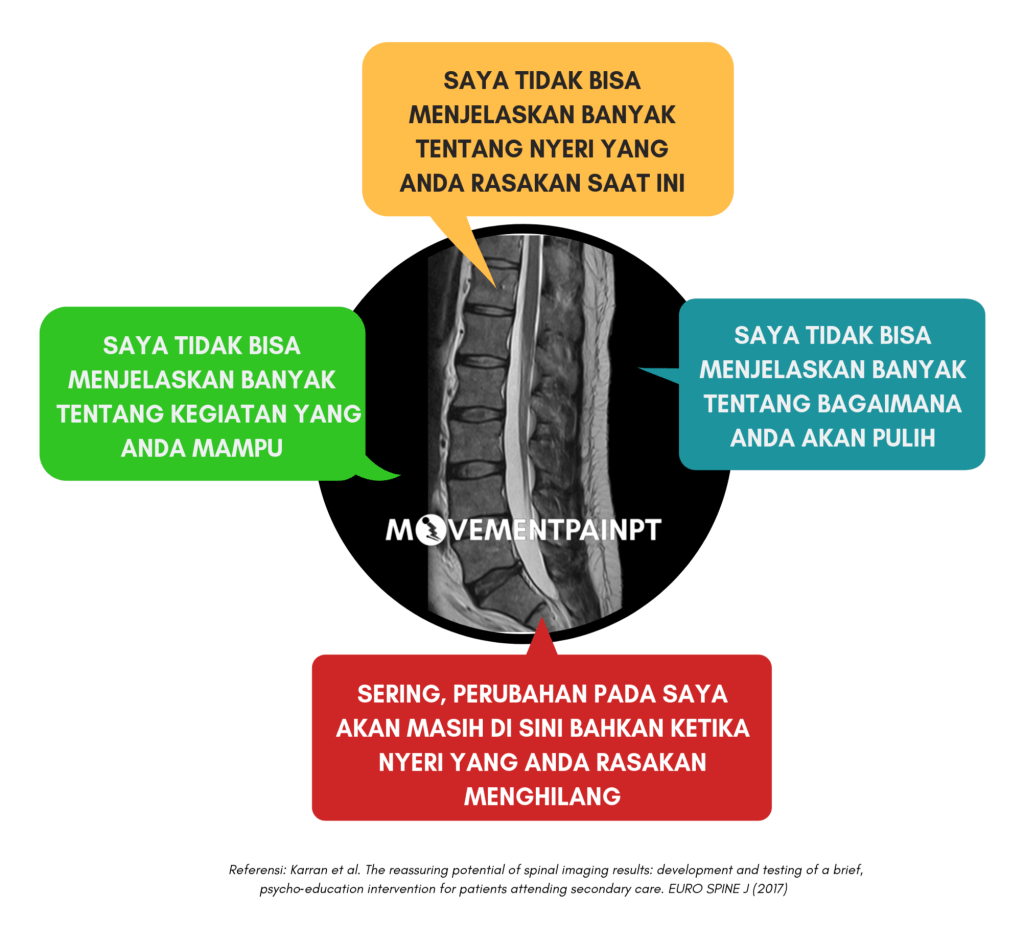 SAYA TIDAK BISA MENJELASKAN BANYAK TENTANG NYERI YANG ANDA RASAKAN SAAT INI

SAYA TIDAK BISA MENJELASKAN BANYAK TENTANG KEGIATAN YANG ANDA MAMPU

SAYA TIDAK BISA MENJELASKAN BANYAK TENTANG BAGAIMANA ANDA AKAN PULIH

MOVEMENTPAINPT

SERING, PERUBAHAN PADA SAYA AKAN MASIH DI SINI BAHKAN KETIKA NYERI YANG ANDA RASAKAN MENGHILANG

Referensi: Karran et al. The reassuring potential of spinal imaging results: development and testing of a brief, psycho-education intervention for patients attending secondary care. EURO SPINE J (2017)